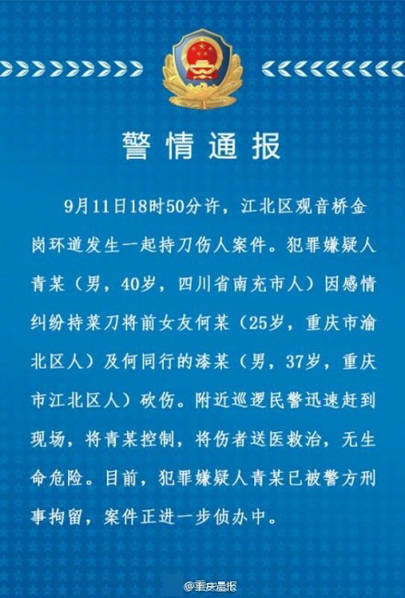 警情通报

9月11日18时50分许，江北区观音桥金岗环道发生一起持刀伤人案件。犯罪嫌疑人青某（男，40岁，四川省南充市人）因感情纠纷持菜刀将前女友何某（25岁，重庆市渝北区人）及何同行的漆某（男，37岁，重庆市江北区人）砍伤。附近巡逻民警迅速赶到现场，将青某控制，将伤者送医救治，无生命危险。目前，犯罪嫌疑人青某已被警方刑事拘留，案件正进一步侦办中。

@重庆晨报